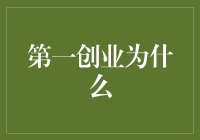 第一创业为什么